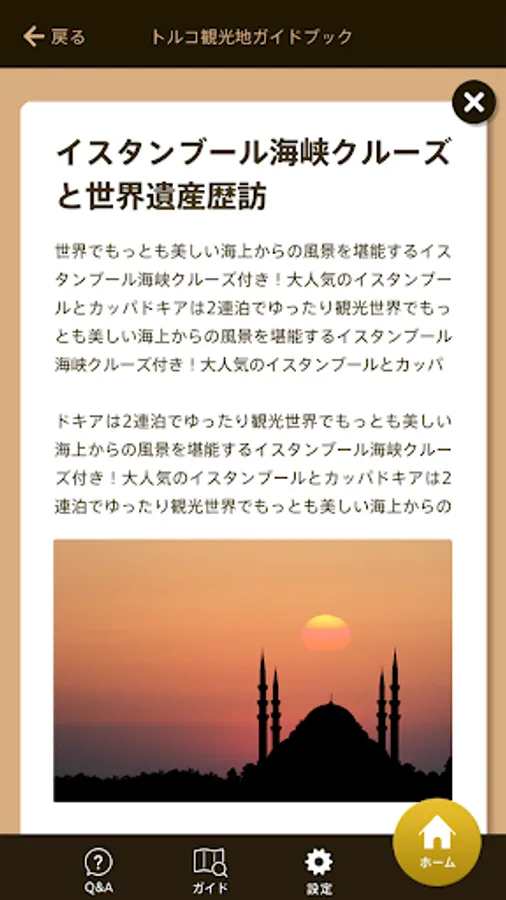 戻る トルコ観光地ガイドブック

イスタンブール海峡クルーズと世界遺産歴訪

世界でもっとも美しい海上からの風景を堪能するイスタンブール海峡クルーズ付き！大人気のイスタンブールとカッパドキアは2連泊でゆったり観光世界でもっとも美しい海上からの風景を堪能するイスタンブール海峡クルーズ付き！大人気のイスタンブールとカッパ

ドキアは2連泊でゆったり観光世界でもっとも美しい海上からの風景を堪能するイスタンブール海峡クルーズ付き！大人気のイスタンブールとカッパドキアは2連泊でゆったり観光世界でもっとも美しい海上からの

Q&A ガイド 設定 ホーム